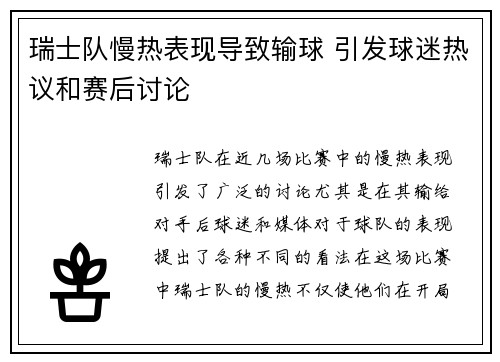 瑞士队慢热表现导致输球 引发球迷热议和赛后讨论

瑞士队在近几场比赛中的慢热表现引发了广泛的讨论尤其是在其输给对手后球迷和媒体对于球队的表现提出了各种不同的看法在这场比赛中瑞士队的慢热不仅使他们在开局